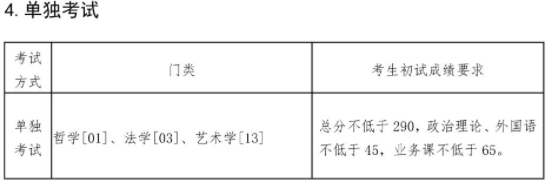 4. 单独考试

| 考试方式 | 门类 | 考生初试成绩要求 |
|---|---|---|
| 单独考试 | 哲学[01]、法学[03]、艺术学[13] | 总分不低于 290，政治理论、外国语不低于 45，业务课不低于 65。 |